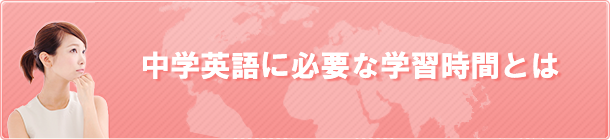 中学英語に必要な学習時間とは